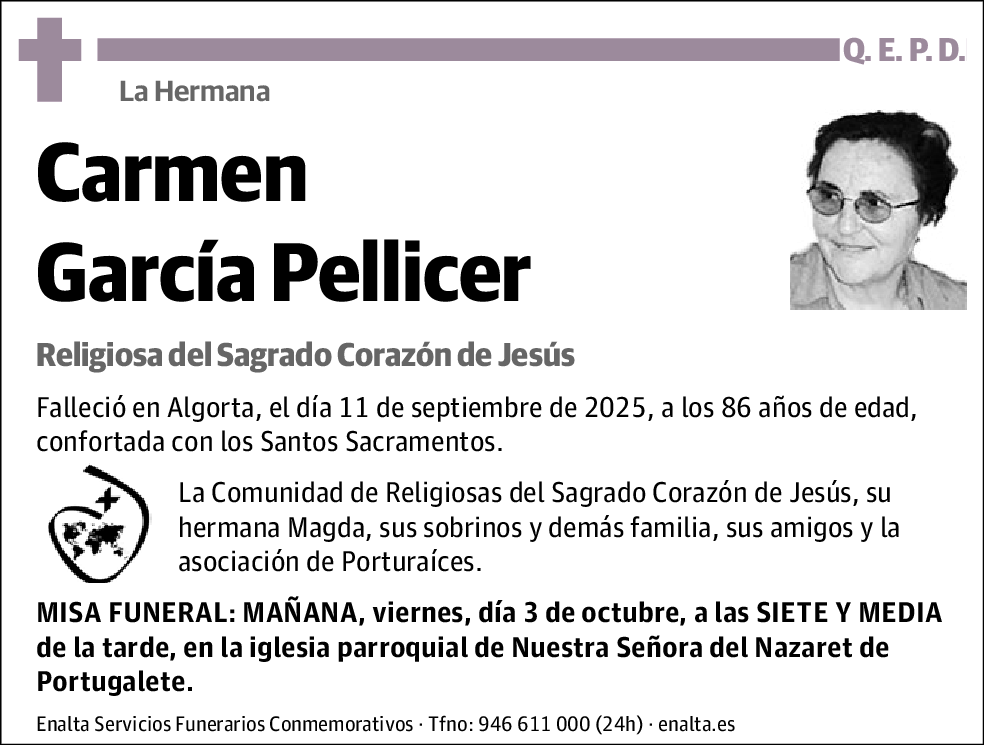 Q. E. P. D.

La Hermana

Carmen García Pellicer

Religiosa del Sagrado Corazón de Jesús

Falleció en Algorta, el día 11 de septiembre de 2025, a los 86 años de edad, confortada con los Santos Sacramentos.

La Comunidad de Religiosas del Sagrado Corazón de Jesús, su hermana Magda, sus sobrinos y demás familia, sus amigos y la asociación de Porturaíces.

MISA FUNERAL: MAÑANA, viernes, día 3 de octubre, a las SIETE Y MEDIA de la tarde, en la iglesia parroquial de Nuestra Señora del Nazaret de Portugalete.

Enalta Servicios Funerarios Conmemorativos · Tfno: 946 611 000 (24h) · enalta.es